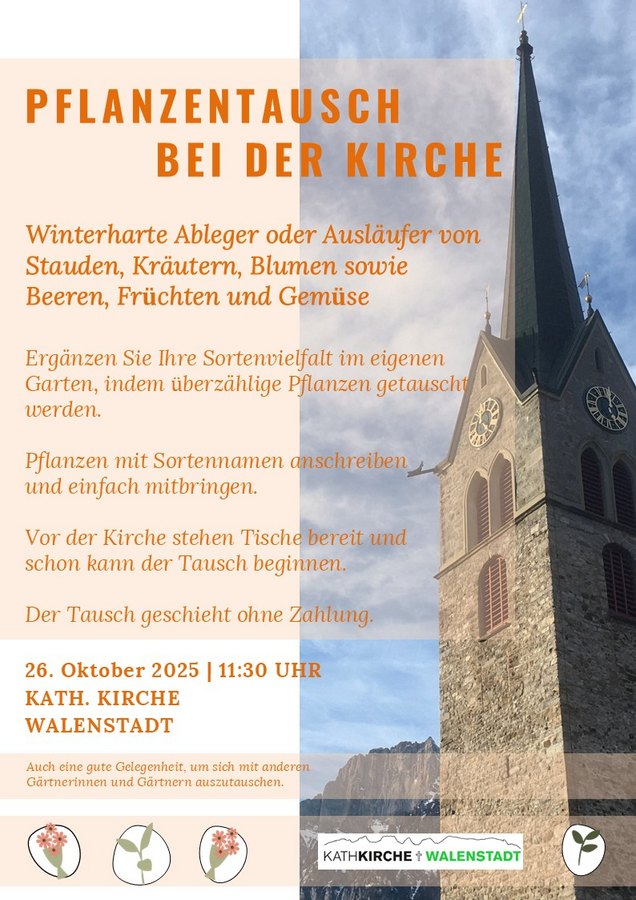 PFLANZENTAUSCH
BEI DER KIRCHE

Winterharte Ableger oder Ausläufer von Stauden, Kräutern, Blumen sowie Beeren, Früchten und Gemüse

Ergänzen Sie Ihre Sortenvielfalt im eigenen Garten, indem überzählige Pflanzen getauscht werden.

Pflanzen mit Sortennamen anschreiben und einfach mitbringen.

Vor der Kirche stehen Tische bereit und schon kann der Tausch beginnen.

Der Tausch geschieht ohne Zahlung.

26. Oktober 2025 | 11:30 UHR
KATH. KIRCHE
WALENSTADT

Auch eine gute Gelegenheit, um sich mit anderen Gärtnerinnen und Gärtnern auszutauschen.

KATHKIRCHE † WALENSTADT